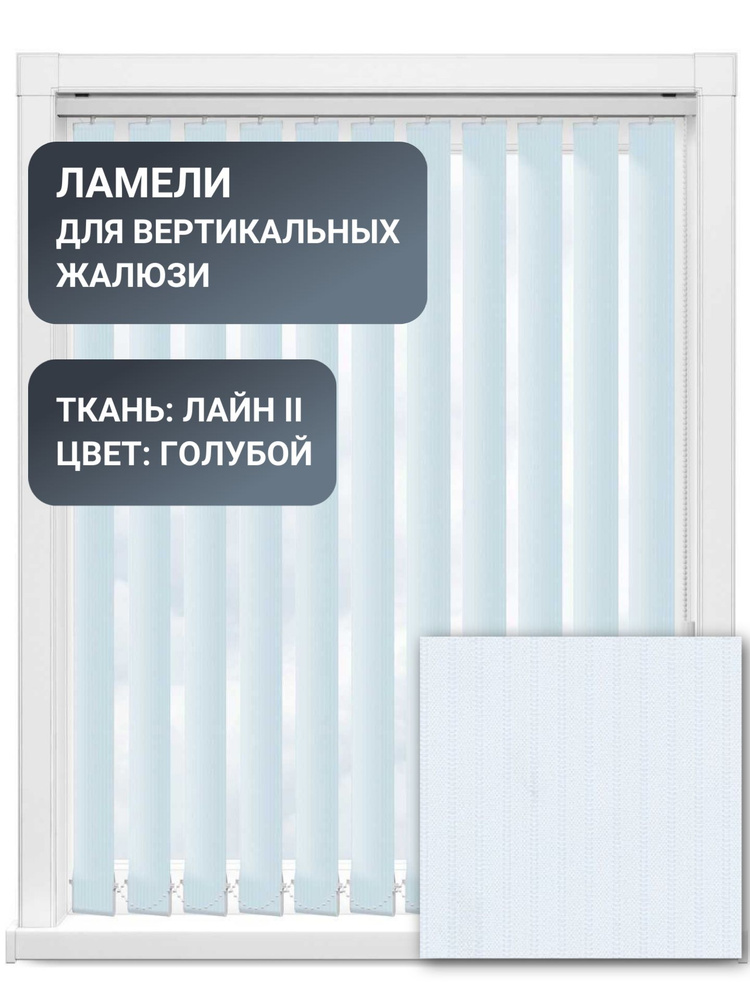 ЛАМЕЛИ
ДЛЯ ВЕРТИКАЛЬНЫХ ЖАЛЮЗИ

ТКАНЬ: ЛАЙН II
ЦВЕТ: ГОЛУБОЙ